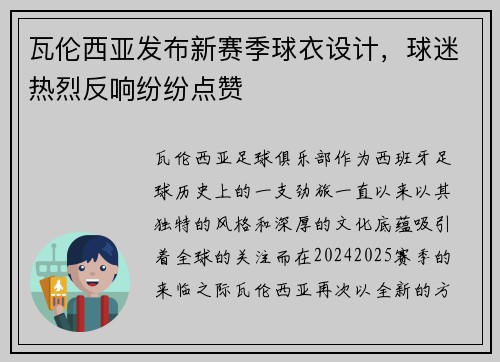 瓦伦西亚发布新赛季球衣设计，球迷热烈反响纷纷点赞

瓦伦西亚足球俱乐部作为西班牙足球历史上的一支劲旅一直以来以其独特的风格和深厚的文化底蕴吸引着全球的关注而在20242025赛季的来临之际瓦伦西亚再次以全新的方